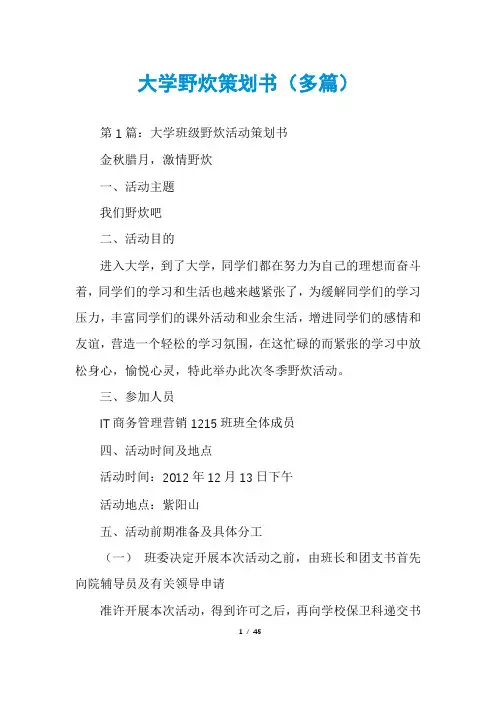 大学野炊策划书（多篇）

第1篇：大学班级野炊活动策划书

金秋腊月，激情野炊

一、活动主题

我们野炊吧

二、活动目的

进入大学，到了大学，同学们都在努力为自己的理想而奋斗着，同学们的学习和生活也越来越紧张了，为缓解同学们的学习压力，丰富同学们的课外活动和业余生活，增进同学们的感情和友谊，营造一个轻松的学习氛围，在这忙碌的而紧张的学习中放松身心，愉悦心灵，特此举办此次冬季野炊活动。

三、参加人员

IT商务管理营销1215班班全体成员

四、活动时间及地点

活动时间：2012年12月13日下午

活动地点：紫阳山

五、活动前期准备及具体分工

（一） 班委决定开展本次活动之前，由班长和团支书首先向院辅导员及有关领导申请

准许开展本次活动，得到许可之后，再向学校保卫科递交书

1 / 45